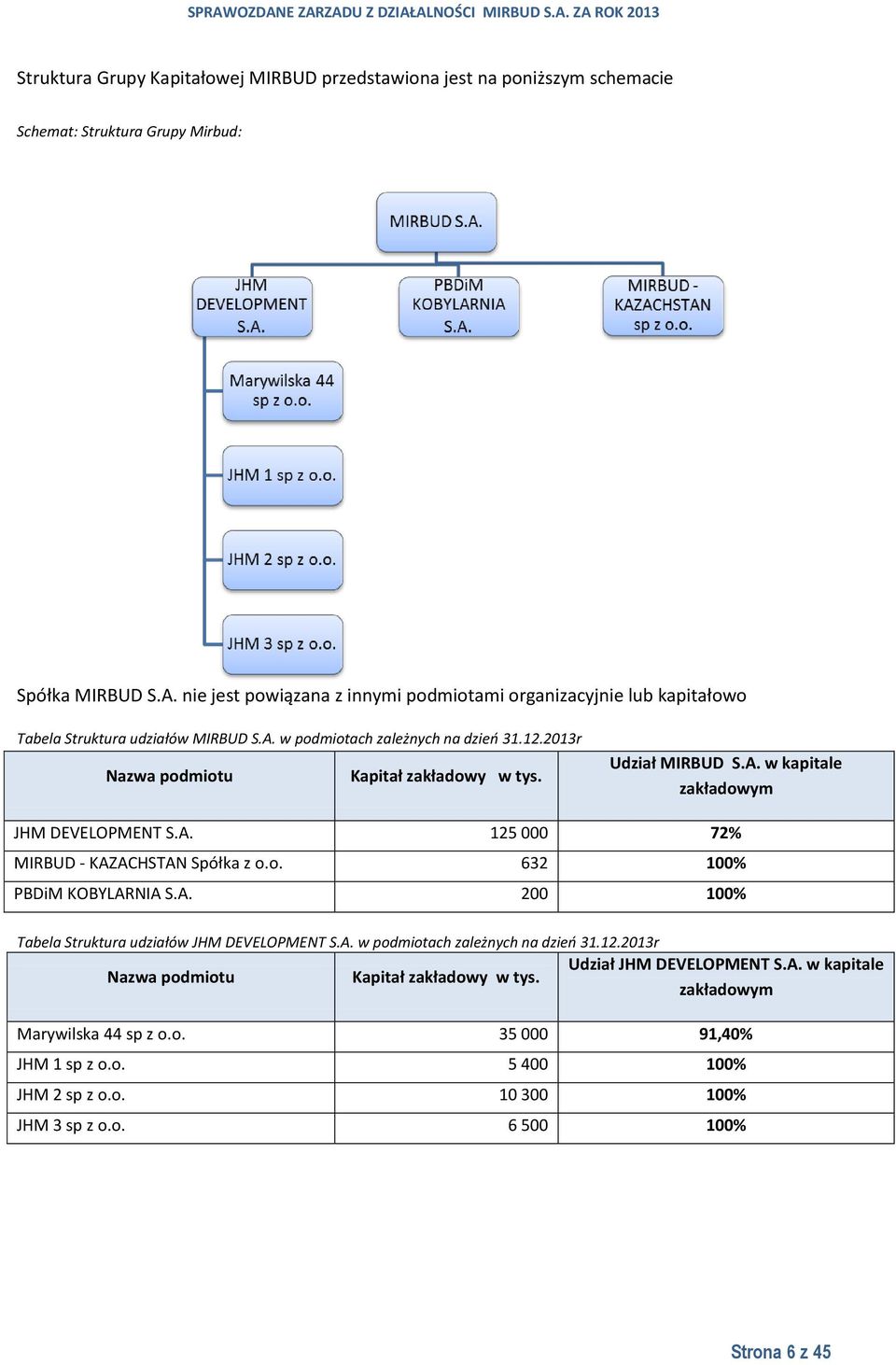 SPRAWOZDANE ZARZADU Z DZIAŁALNOŚCI MIRBUD S.A. ZA ROK 2013

Struktura Grupy Kapitałowej MIRBUD przedstawiona jest na poniższym schemacie

Schemat: Struktura Grupy Mirbud:

MIRBUD S.A.

JHM DEVELOPMENT S.A.

PBDiM KOBYLARNIA S.A.

MIRBUD - KAZACHSTAN sp z o.o.

Marywilska 44 sp z o.o.

JHM 1 sp z o.o.

JHM 2 sp z o.o.

JHM 3 sp z o.o.

Spółka MIRBUD S.A. nie jest powiązana z innymi podmiotami organizacyjnie lub kapitałowo

Tabela Struktura udziałów MIRBUD S.A. w podmiotach zależnych na dzień 31.12.2013r

| Nazwa podmiotu | Kapitał zakładowy w tys. | Udział MIRBUD S.A. w kapitale zakładowym |
|---|---|---|
| JHM DEVELOPMENT S.A. | 125 000 | 72% |
| MIRBUD - KAZACHSTAN Spółka z o.o. | 632 | 100% |
| PBDiM KOBYLARNIA S.A. | 200 | 100% |

Tabela Struktura udziałów JHM DEVELOPMENT S.A. w podmiotach zależnych na dzień 31.12.2013r

| Nazwa podmiotu | Kapitał zakładowy w tys. | Udział JHM DEVELOPMENT S.A. w kapitale zakładowym |
|---|---|---|
| Marywilska 44 sp z o.o. | 35 000 | 91,40% |
| JHM 1 sp z o.o. | 5 400 | 100% |
| JHM 2 sp z o.o. | 10 300 | 100% |
| JHM 3 sp z o.o. | 6 500 | 100% |

Strona 6 z 45